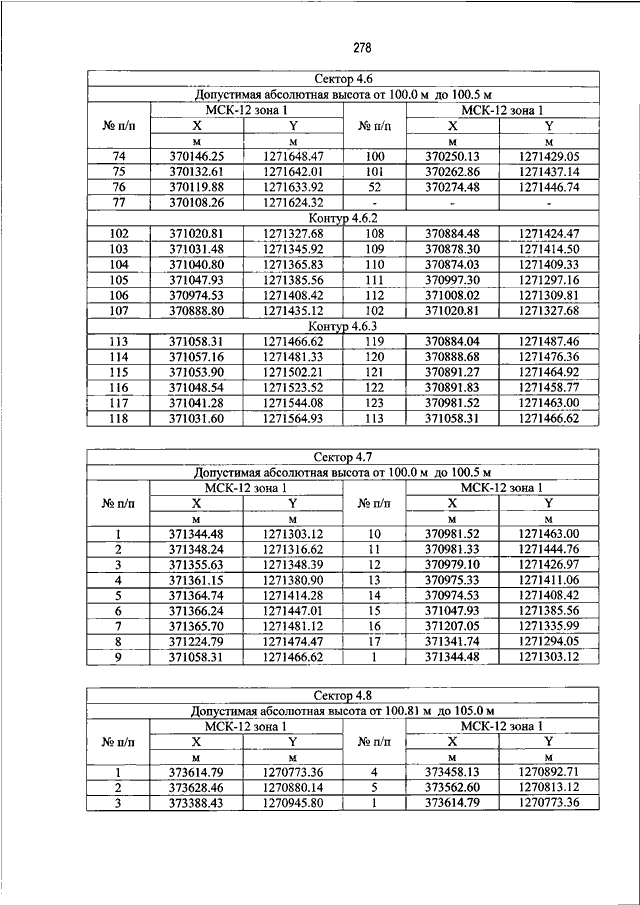 278

| Сектор 4.6 | | | | | |
|---|---|---|---|---|---|
| Допустимая абсолютная высота от 100.0 м до 100.5 м | | | | | |
| № п/п | МСК-12 зона 1 | | № п/п | МСК-12 зона 1 | |
| | X | Y | | X | Y |
| | м | м | | м | м |
| 74 | 370146.25 | 1271648.47 | 100 | 370250.13 | 1271429.05 |
| 75 | 370132.61 | 1271642.01 | 101 | 370262.86 | 1271437.14 |
| 76 | 370119.88 | 1271633.92 | 52 | 370274.48 | 1271446.74 |
| 77 | 370108.26 | 1271624.32 | - | - | - |
| Контур 4.6.2 | | | | | |
| 102 | 371020.81 | 1271327.68 | 108 | 370884.48 | 1271424.47 |
| 103 | 371031.48 | 1271345.92 | 109 | 370878.30 | 1271414.50 |
| 104 | 371040.80 | 1271365.83 | 110 | 370874.03 | 1271409.33 |
| 105 | 371047.93 | 1271385.56 | 111 | 370997.30 | 1271297.16 |
| 106 | 370974.53 | 1271408.42 | 112 | 371008.02 | 1271309.81 |
| 107 | 370888.80 | 1271435.12 | 102 | 371020.81 | 1271327.68 |
| Контур 4.6.3 | | | | | |
| 113 | 371058.31 | 1271466.62 | 119 | 370884.04 | 1271487.46 |
| 114 | 371057.16 | 1271481.33 | 120 | 370888.68 | 1271476.36 |
| 115 | 371053.90 | 1271502.21 | 121 | 370891.27 | 1271464.92 |
| 116 | 371048.54 | 1271523.52 | 122 | 370891.83 | 1271458.77 |
| 117 | 371041.28 | 1271544.08 | 123 | 370981.52 | 1271463.00 |
| 118 | 371031.60 | 1271564.93 | 113 | 371058.31 | 1271466.62 |

| Сектор 4.7 | | | | | |
|---|---|---|---|---|---|
| Допустимая абсолютная высота от 100.0 м до 100.5 м | | | | | |
| № п/п | МСК-12 зона 1 | | № п/п | МСК-12 зона 1 | |
| | X | Y | | X | Y |
| | м | м | | м | м |
| 1 | 371344.48 | 1271303.12 | 10 | 370981.52 | 1271463.00 |
| 2 | 371348.24 | 1271316.62 | 11 | 370981.33 | 1271444.76 |
| 3 | 371355.63 | 1271348.39 | 12 | 370979.10 | 1271426.97 |
| 4 | 371361.15 | 1271380.90 | 13 | 370975.33 | 1271411.06 |
| 5 | 371364.74 | 1271414.28 | 14 | 370974.53 | 1271408.42 |
| 6 | 371366.24 | 1271447.01 | 15 | 371047.93 | 1271385.56 |
| 7 | 371365.70 | 1271481.12 | 16 | 371207.05 | 1271335.99 |
| 8 | 371224.79 | 1271474.47 | 17 | 371341.74 | 1271294.05 |
| 9 | 371058.31 | 1271466.62 | 1 | 371344.48 | 1271303.12 |

| Сектор 4.8 | | | | | |
|---|---|---|---|---|---|
| Допустимая абсолютная высота от 100.81 м до 105.0 м | | | | | |
| № п/п | МСК-12 зона 1 | | № п/п | МСК-12 зона 1 | |
| | X | Y | | X | Y |
| | м | м | | м | м |
| 1 | 373614.79 | 1270773.36 | 4 | 373458.13 | 1270892.71 |
| 2 | 373628.46 | 1270880.14 | 5 | 373562.60 | 1270813.12 |
| 3 | 373388.43 | 1270945.80 | 1 | 373614.79 | 1270773.36 |